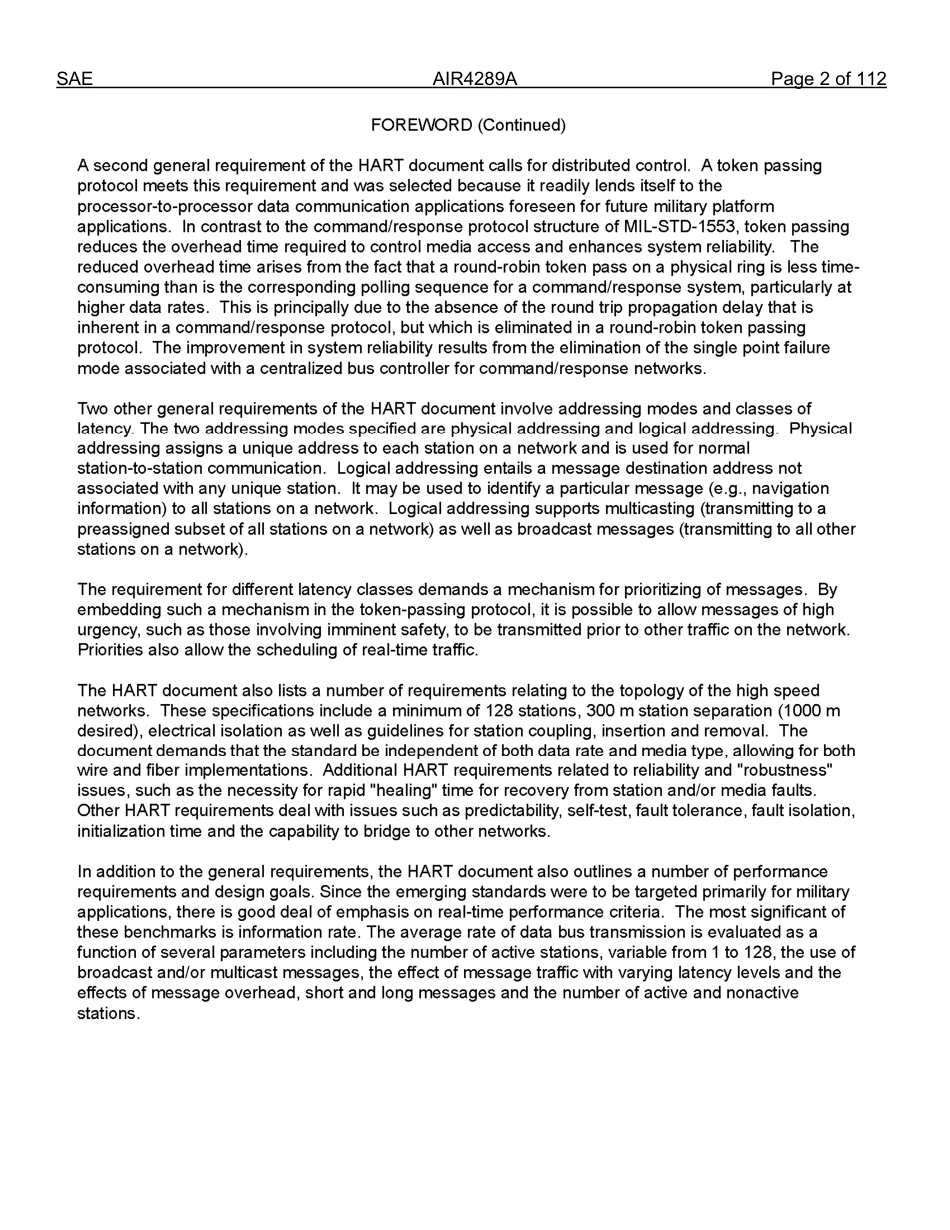 SAE AIR4289A Page 2 of 112

FOREWORD (Continued)

A second general requirement of the HART document calls for distributed control. A token passing protocol meets this requirement and was selected because it readily lends itself to the processor-to-processor data communication applications foreseen for future military platform applications. In contrast to the command/response protocol structure of MIL-STD-1553, token passing reduces the overhead time required to control media access and enhances system reliability. The reduced overhead time arises from the fact that a round-robin token pass on a physical ring is less time-consuming than is the corresponding polling sequence for a command/response system, particularly at higher data rates. This is principally due to the absence of the round trip propagation delay that is inherent in a command/response protocol, but which is eliminated in a round-robin token passing protocol. The improvement in system reliability results from the elimination of the single point failure mode associated with a centralized bus controller for command/response networks.

Two other general requirements of the HART document involve addressing modes and classes of latency. The two addressing modes specified are physical addressing and logical addressing. Physical addressing assigns a unique address to each station on a network and is used for normal station-to-station communication. Logical addressing entails a message destination address not associated with any unique station. It may be used to identify a particular message (e.g., navigation information) to all stations on a network. Logical addressing supports multicasting (transmitting to a preassigned subset of all stations on a network) as well as broadcast messages (transmitting to all other stations on a network).

The requirement for different latency classes demands a mechanism for prioritizing of messages. By embedding such a mechanism in the token-passing protocol, it is possible to allow messages of high urgency, such as those involving imminent safety, to be transmitted prior to other traffic on the network. Priorities also allow the scheduling of real-time traffic.

The HART document also lists a number of requirements relating to the topology of the high speed networks. These specifications include a minimum of 128 stations, 300 m station separation (1000 m desired), electrical isolation as well as guidelines for station coupling, insertion and removal. The document demands that the standard be independent of both data rate and media type, allowing for both wire and fiber implementations. Additional HART requirements related to reliability and "robustness" issues, such as the necessity for rapid "healing" time for recovery from station and/or media faults. Other HART requirements deal with issues such as predictability, self-test, fault tolerance, fault isolation, initialization time and the capability to bridge to other networks.

In addition to the general requirements, the HART document also outlines a number of performance requirements and design goals. Since the emerging standards were to be targeted primarily for military applications, there is good deal of emphasis on real-time performance criteria. The most significant of these benchmarks is information rate. The average rate of data bus transmission is evaluated as a function of several parameters including the number of active stations, variable from 1 to 128, the use of broadcast and/or multicast messages, the effect of message traffic with varying latency levels and the effects of message overhead, short and long messages and the number of active and nonactive stations.